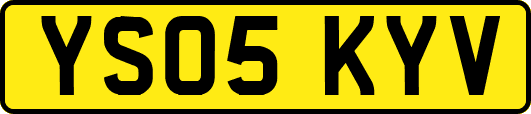 YS05 KYV